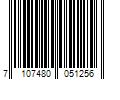 7 107480 051256